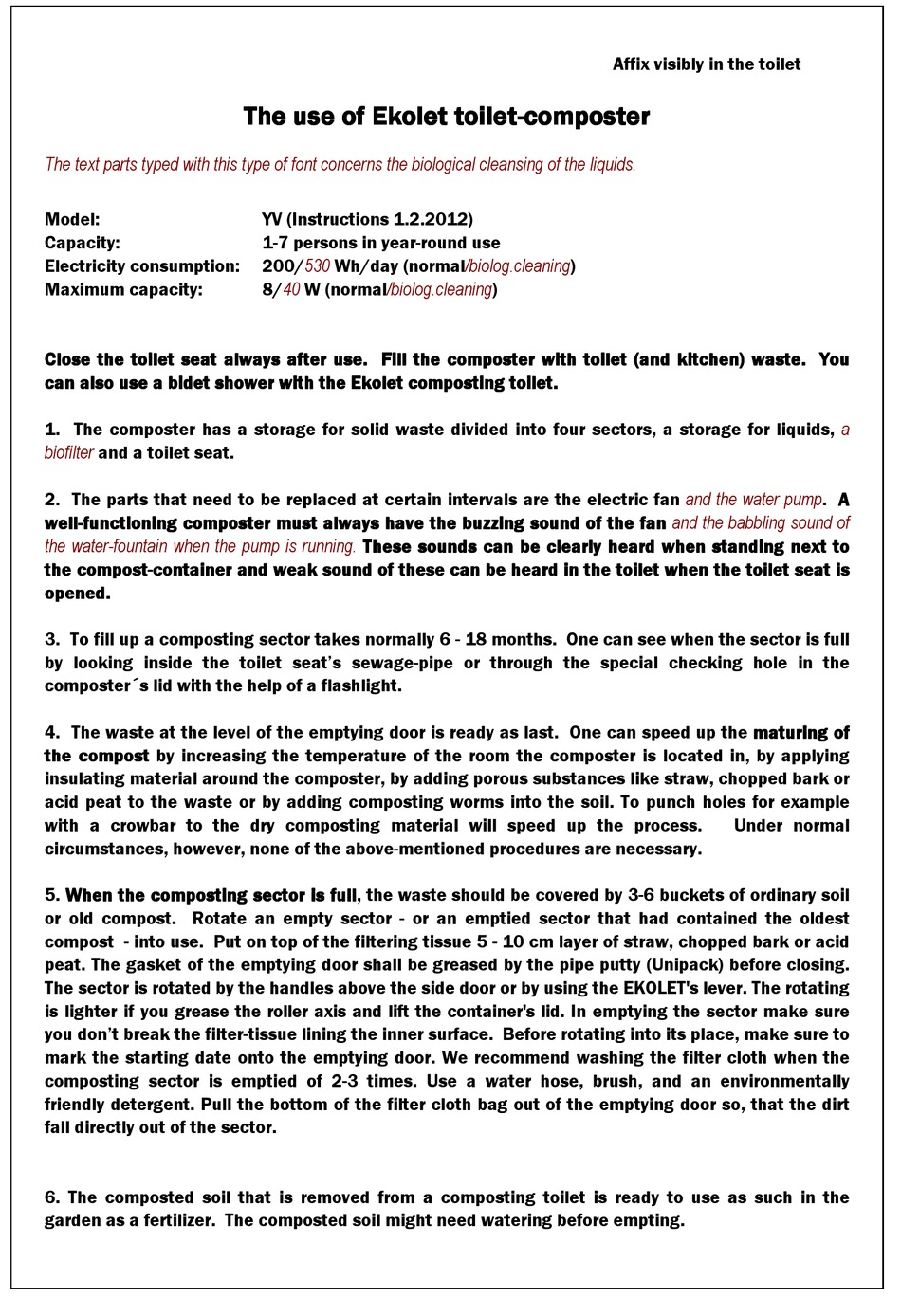 Affix visibly in the toilet

The use of Ekolet toilet-composter

The text parts typed with this type of font concerns the biological cleansing of the liquids.

Model: YV (Instructions 1.2.2012)
Capacity: 1-7 persons in year-round use
Electricity consumption: 200/530 Wh/day (normal/biolog.cleaning)
Maximum capacity: 8/40 W (normal/biolog.cleaning)

Close the toilet seat always after use. Fill the composter with toilet (and kitchen) waste. You can also use a bidet shower with the Ekolet composting toilet.

1. The composter has a storage for solid waste divided into four sectors, a storage for liquids, a biofilter and a toilet seat.

2. The parts that need to be replaced at certain intervals are the electric fan and the water pump. A well-functioning composter must always have the buzzing sound of the fan and the babbling sound of the water-fountain when the pump is running. These sounds can be clearly heard when standing next to the compost-container and weak sound of these can be heard in the toilet when the toilet seat is opened.

3. To fill up a composting sector takes normally 6 - 18 months. One can see when the sector is full by looking inside the toilet seat's sewage-pipe or through the special checking hole in the composter´s lid with the help of a flashlight.

4. The waste at the level of the emptying door is ready as last. One can speed up the maturing of the compost by increasing the temperature of the room the composter is located in, by applying insulating material around the composter, by adding porous substances like straw, chopped bark or acid peat to the waste or by adding composting worms into the soil. To punch holes for example with a crowbar to the dry composting material will speed up the process. Under normal circumstances, however, none of the above-mentioned procedures are necessary.

5. When the composting sector is full, the waste should be covered by 3-6 buckets of ordinary soil or old compost. Rotate an empty sector - or an emptied sector that had contained the oldest compost - into use. Put on top of the filtering tissue 5 - 10 cm layer of straw, chopped bark or acid peat. The gasket of the emptying door shall be greased by the pipe putty (Unipack) before closing. The sector is rotated by the handles above the side door or by using the EKOLET's lever. The rotating is lighter if you grease the roller axis and lift the container's lid. In emptying the sector make sure you don't break the filter-tissue lining the inner surface. Before rotating into its place, make sure to mark the starting date onto the emptying door. We recommend washing the filter cloth when the composting sector is emptied of 2-3 times. Use a water hose, brush, and an environmentally friendly detergent. Pull the bottom of the filter cloth bag out of the emptying door so, that the dirt fall directly out of the sector.

6. The composted soil that is removed from a composting toilet is ready to use as such in the garden as a fertilizer. The composted soil might need watering before empting.